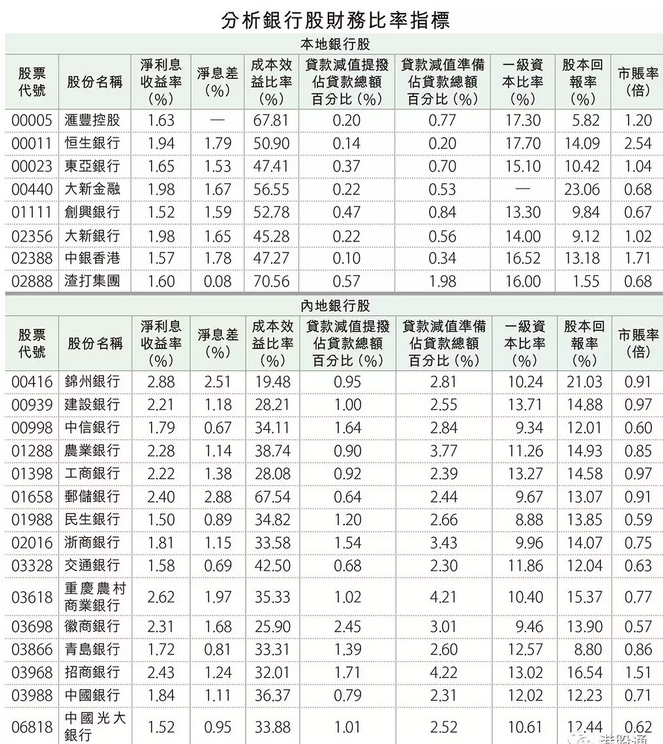 分析銀行股財務比率指標

本地銀行股

| 股票代號 | 股份名稱 | 淨利息收益率(%) | 淨息差(%) | 成本效益比率(%) | 貸款減值提撥佔貸款總額百分比(%) | 貸款減值準備佔貸款總額百分比(%) | 一級資本比率(%) | 股本回報率(%) | 市賬率(倍) |
|---|---|---|---|---|---|---|---|---|---|
| 00005 | 滙豐控股 | 1.63 | — | 67.81 | 0.20 | 0.77 | 17.30 | 5.82 | 1.20 |
| 00011 | 恒生銀行 | 1.94 | 1.79 | 50.90 | 0.14 | 0.20 | 17.70 | 14.09 | 2.54 |
| 00023 | 東亞銀行 | 1.65 | 1.53 | 47.41 | 0.37 | 0.70 | 15.10 | 10.42 | 1.04 |
| 00440 | 大新金融 | 1.98 | 1.67 | 56.55 | 0.22 | 0.53 | — | 23.06 | 0.68 |
| 01111 | 創興銀行 | 1.52 | 1.59 | 52.78 | 0.47 | 0.84 | 13.30 | 9.84 | 0.67 |
| 02356 | 大新銀行 | 1.98 | 1.65 | 45.28 | 0.22 | 0.56 | 14.00 | 9.12 | 1.02 |
| 02388 | 中銀香港 | 1.57 | 1.78 | 47.27 | 0.10 | 0.34 | 16.52 | 13.18 | 1.71 |
| 02888 | 渣打集團 | 1.60 | 0.08 | 70.56 | 0.57 | 1.98 | 16.00 | 1.55 | 0.68 |

內地銀行股

| 股票代號 | 股份名稱 | 淨利息收益率(%) | 淨息差(%) | 成本效益比率(%) | 貸款減值提撥佔貸款總額百分比(%) | 貸款減值準備佔貸款總額百分比(%) | 一級資本比率(%) | 股本回報率(%) | 市賬率(倍) |
|---|---|---|---|---|---|---|---|---|---|
| 00416 | 錦州銀行 | 2.88 | 2.51 | 19.48 | 0.95 | 2.81 | 10.24 | 21.03 | 0.91 |
| 00939 | 建設銀行 | 2.21 | 1.18 | 28.21 | 1.00 | 2.55 | 13.71 | 14.88 | 0.97 |
| 00998 | 中信銀行 | 1.79 | 0.67 | 34.11 | 1.64 | 2.84 | 9.34 | 12.01 | 0.60 |
| 01288 | 農業銀行 | 2.28 | 1.14 | 38.74 | 0.90 | 3.77 | 11.26 | 14.93 | 0.85 |
| 01398 | 工商銀行 | 2.22 | 1.38 | 28.08 | 0.92 | 2.39 | 13.27 | 14.58 | 0.97 |
| 01658 | 郵儲銀行 | 2.40 | 2.88 | 67.54 | 0.64 | 2.44 | 9.67 | 13.07 | 0.91 |
| 01988 | 民生銀行 | 1.50 | 0.89 | 34.82 | 1.20 | 2.66 | 8.88 | 13.85 | 0.59 |
| 02016 | 浙商銀行 | 1.81 | 1.15 | 33.58 | 1.54 | 3.43 | 9.96 | 14.07 | 0.75 |
| 03328 | 交通銀行 | 1.58 | 0.69 | 42.50 | 0.68 | 2.30 | 11.86 | 12.04 | 0.63 |
| 03618 | 重慶農村商業銀行 | 2.62 | 1.97 | 35.33 | 1.02 | 4.21 | 10.40 | 15.37 | 0.77 |
| 03698 | 徽商銀行 | 2.31 | 1.68 | 25.90 | 2.45 | 3.01 | 9.46 | 13.90 | 0.57 |
| 03866 | 青島銀行 | 1.72 | 0.81 | 33.31 | 1.39 | 2.60 | 12.57 | 8.80 | 0.86 |
| 03968 | 招商銀行 | 2.43 | 1.24 | 32.01 | 1.71 | 4.22 | 13.02 | 16.54 | 1.51 |
| 03988 | 中國銀行 | 1.84 | 1.11 | 36.37 | 0.79 | 2.31 | 12.02 | 12.23 | 0.71 |
| 06818 | 中國光大銀行 | 1.52 | 0.95 | 33.88 | 1.01 | 2.52 | 10.61 | 12.44 | 0.62 |

港股通